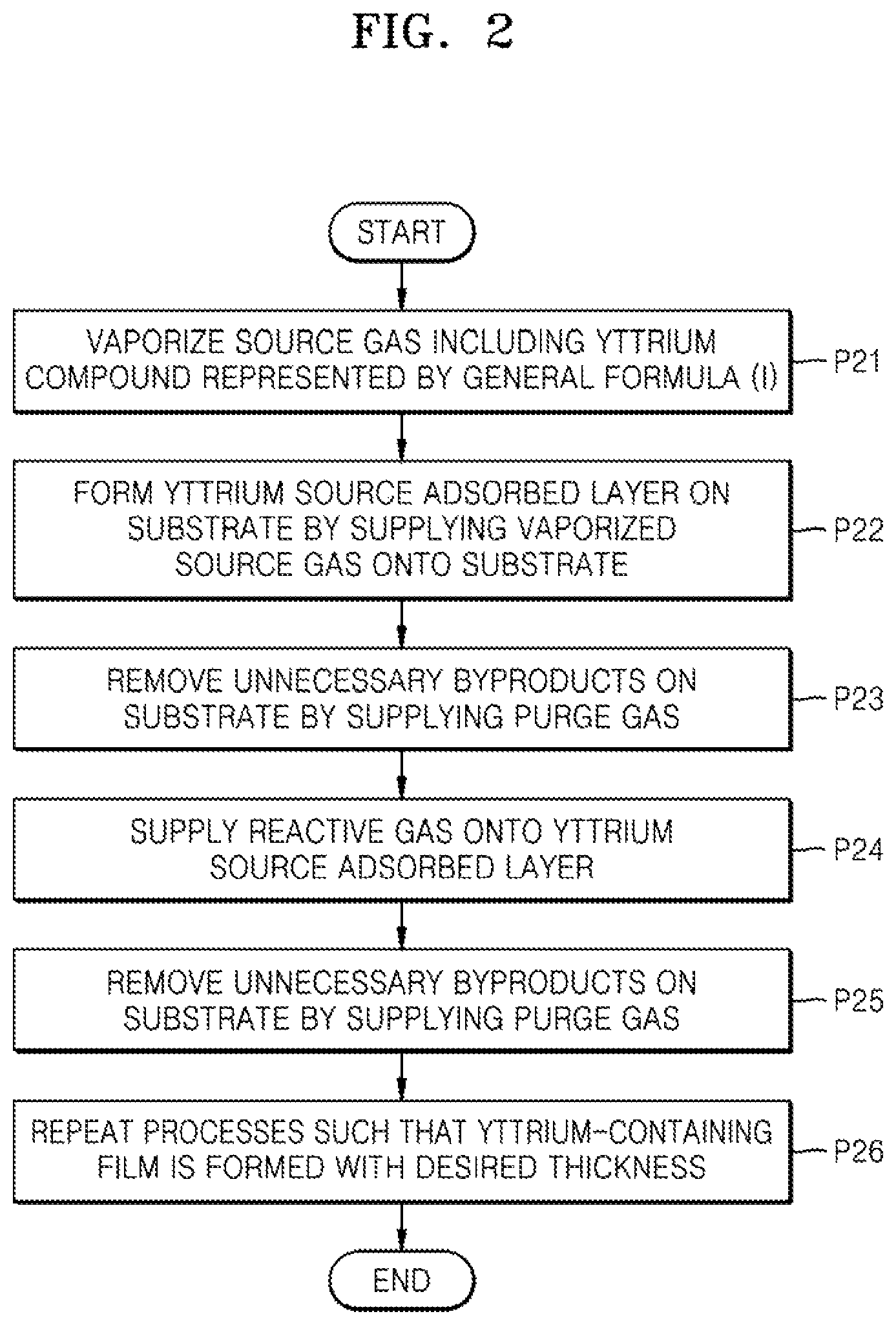 FIG. 2

START

VAPORIZE SOURCE GAS INCLUDING YTTRIUM COMPOUND REPRESENTED BY GENERAL FORMULA (I)

P21

FORM YTTRIUM SOURCE ADSORBED LAYER ON SUBSTRATE BY SUPPLYING VAPORIZED SOURCE GAS ONTO SUBSTRATE

P22

REMOVE UNNECESSARY BYPRODUCTS ON SUBSTRATE BY SUPPLYING PURGE GAS

P23

SUPPLY REACTIVE GAS ONTO YTTRIUM SOURCE ADSORBED LAYER

P24

REMOVE UNNECESSARY BYPRODUCTS ON SUBSTRATE BY SUPPLYING PURGE GAS

P25

REPEAT PROCESSES SUCH THAT YTTRIUM-CONTAINING FILM IS FORMED WITH DESIRED THICKNESS

P26

END